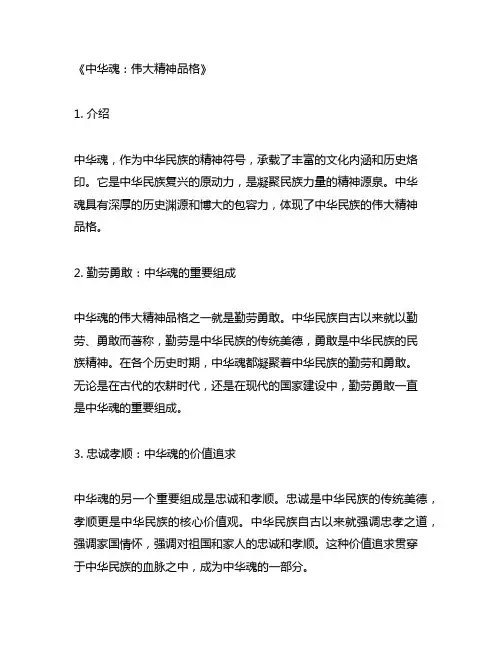 《中华魂：伟大精神品格》

1. 介绍

中华魂，作为中华民族的精神符号，承载了丰富的文化内涵和历史烙印。它是中华民族复兴的原动力，是凝聚民族力量的精神源泉。中华魂具有深厚的历史渊源和博大的包容力，体现了中华民族的伟大精神品格。

2. 勤劳勇敢：中华魂的重要组成

中华魂的伟大精神品格之一就是勤劳勇敢。中华民族自古以来就以勤劳、勇敢而著称，勤劳是中华民族的传统美德，勇敢是中华民族的民族精神。在各个历史时期，中华魂都凝聚着中华民族的勤劳和勇敢。无论是在古代的农耕时代，还是在现代的国家建设中，勤劳勇敢一直是中华魂的重要组成。

3. 忠诚孝顺：中华魂的价值追求

中华魂的另一个重要组成是忠诚和孝顺。忠诚是中华民族的传统美德，孝顺更是中华民族的核心价值观。中华民族自古以来就强调忠孝之道，强调家国情怀，强调对祖国和家人的忠诚和孝顺。这种价值追求贯穿于中华民族的血脉之中，成为中华魂的一部分。